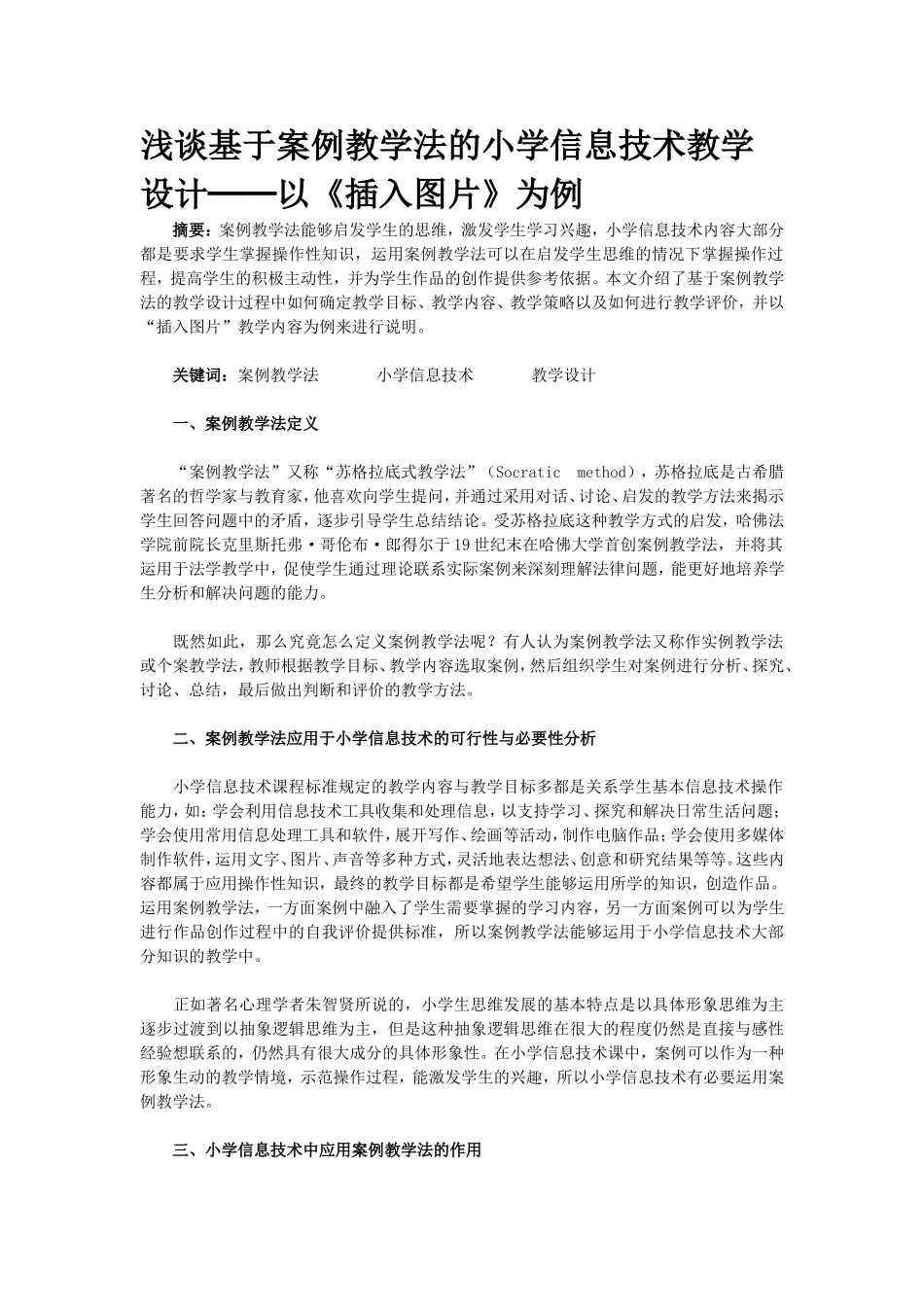 浅谈基于案例教学法的小学信息技术教学设计——以《插入图片》为例

摘要：案例教学法能够启发学生的思维，激发学生学习兴趣，小学信息技术内容大部分都是要求学生掌握操作性知识，运用案例教学法可以在启发学生思维的情况下掌握操作过程，提高学生的积极主动性，并为学生作品的创作提供参考依据。本文介绍了基于案例教学法的教学设计过程中如何确定教学目标、教学内容、教学策略以及如何进行教学评价，并以“插入图片”教学内容为例来进行说明。

关键词：案例教学法 小学信息技术 教学设计

一、案例教学法定义

“案例教学法”又称“苏格拉底式教学法”（Socratic method），苏格拉底是古希腊著名的哲学家与教育家，他喜欢向学生提问，并通过采用对话、讨论、启发的教学方法来揭示学生回答问题中的矛盾，逐步引导学生总结结论。受苏格拉底这种教学方式的启发，哈佛法学院前院长克里斯托弗·哥伦布·郎得尔于19世纪末在哈佛大学首创案例教学法，并将其运用于法学教学中，促使学生通过理论联系实际案例来深刻理解法律问题，能更好地培养学生分析和解决问题的能力。

既然如此，那么究竟怎么定义案例教学法呢？有人认为案例教学法又称作实例教学法或个案教学法，教师根据教学目标、教学内容选取案例，然后组织学生对案例进行分析、探究、讨论、总结，最后做出判断和评价的教学方法。

二、案例教学法应用于小学信息技术的可行性与必要性分析

小学信息技术课程标准规定的教学内容与教学目标多都是关系学生基本信息技术操作能力，如：学会利用信息技术工具收集和处理信息，以支持学习、探究和解决日常生活问题；学会使用常用信息处理工具和软件，展开写作、绘画等活动，制作电脑作品；学会使用多媒体制作软件，运用文字、图片、声音等多种方式，灵活地表达想法、创意和研究结果等等。这些内容都属于应用操作性知识，最终的教学目标都是希望学生能够运用所学的知识，创造作品。运用案例教学法，一方面案例中融入了学生需要掌握的学习内容，另一方面案例可以为学生进行作品创作过程中的自我评价提供标准，所以案例教学法能够运用于小学信息技术大部分知识的教学中。

正如著名心理学者朱智贤所说的，小学生思维发展的基本特点是以具体形象思维为主逐步过渡到以抽象逻辑思维为主，但是这种抽象逻辑思维在很大的程度仍然是直接与感性经验想联系的，仍然具有很大成分的具体形象性。在小学信息技术课中，案例可以作为一种形象生动的教学情境，示范操作过程，能激发学生的兴趣，所以小学信息技术有必要运用案例教学法。

三、小学信息技术中应用案例教学法的作用